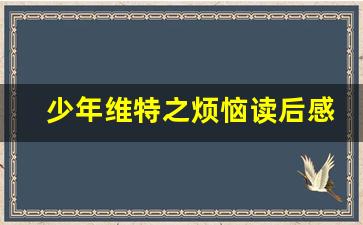 少年维特之烦恼读后感